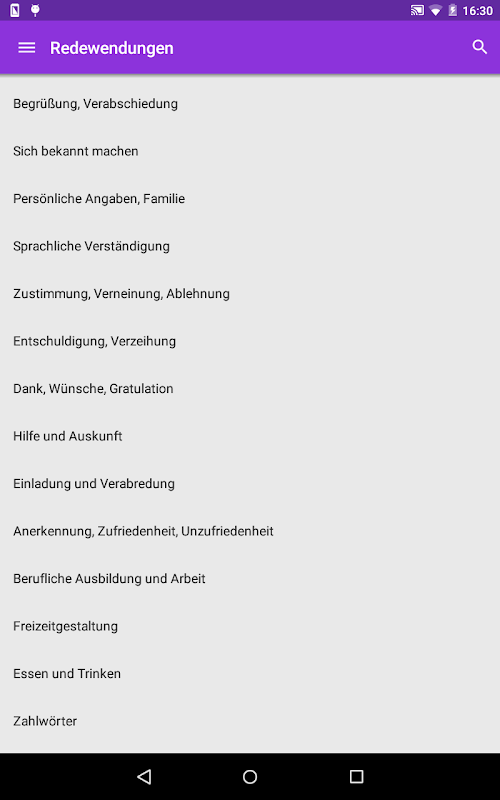 16:30

Redewendungen

Begrüßung, Verabschiedung

Sich bekannt machen

Persönliche Angaben, Familie

Sprachliche Verständigung

Zustimmung, Verneinung, Ablehnung

Entschuldigung, Verzeihung

Dank, Wünsche, Gratulation

Hilfe und Auskunft

Einladung und Verabredung

Anerkennung, Zufriedenheit, Unzufriedenheit

Berufliche Ausbildung und Arbeit

Freizeitgestaltung

Essen und Trinken

Zahlwörter